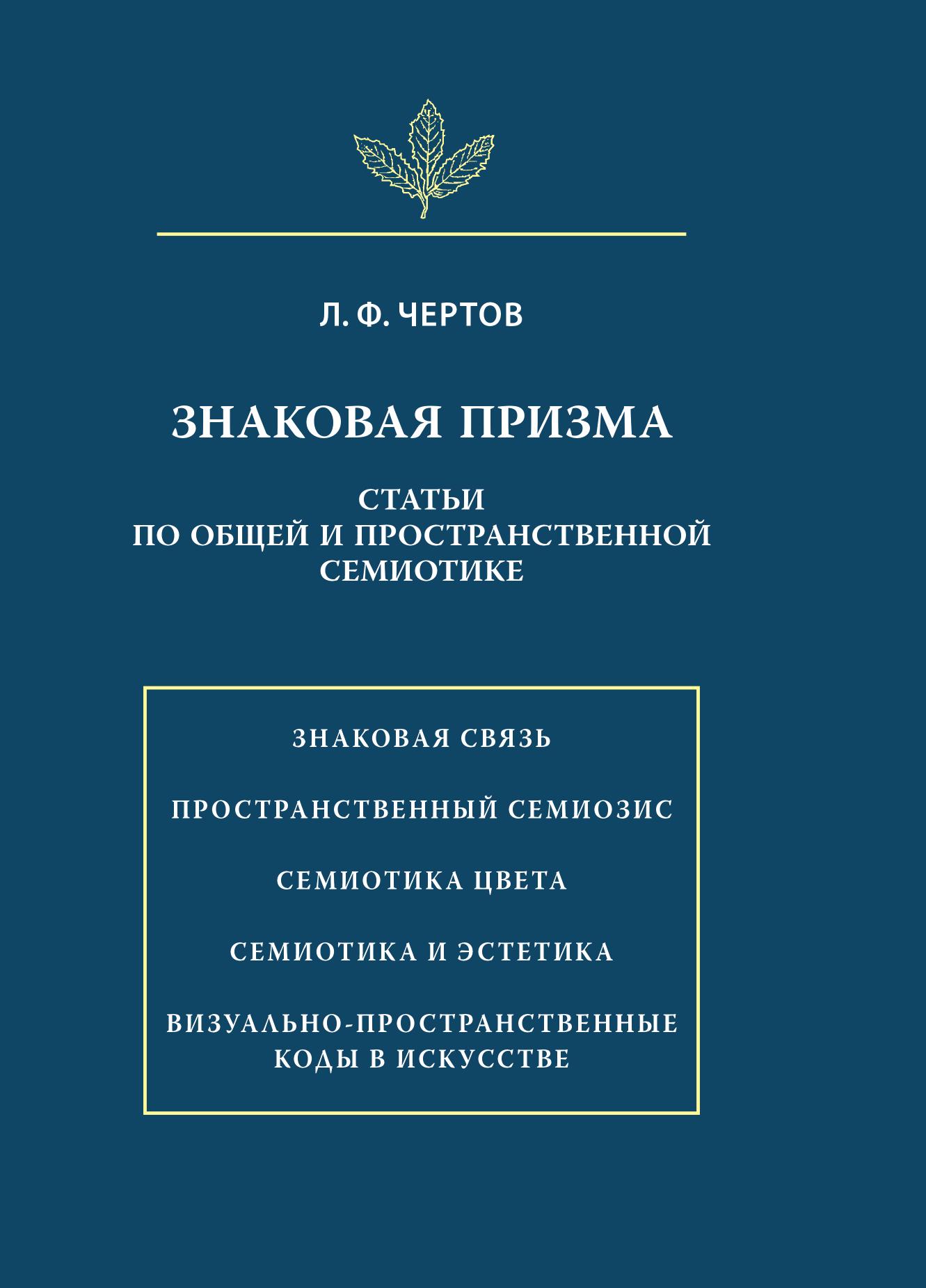 Л. Ф. ЧЕРТОВ

ЗНАКОВАЯ ПРИЗМА

СТАТЬИ
ПО ОБЩЕЙ И ПРОСТРАНСТВЕННОЙ
СЕМИОТИКЕ

ЗНАКОВАЯ СВЯЗЬ

ПРОСТРАНСТВЕННЫЙ СЕМИОЗИС

СЕМИОТИКА ЦВЕТА

СЕМИОТИКА И ЭСТЕТИКА

ВИЗУАЛЬНО-ПРОСТРАНСТВЕННЫЕ
КОДЫ В ИСКУССТВЕ